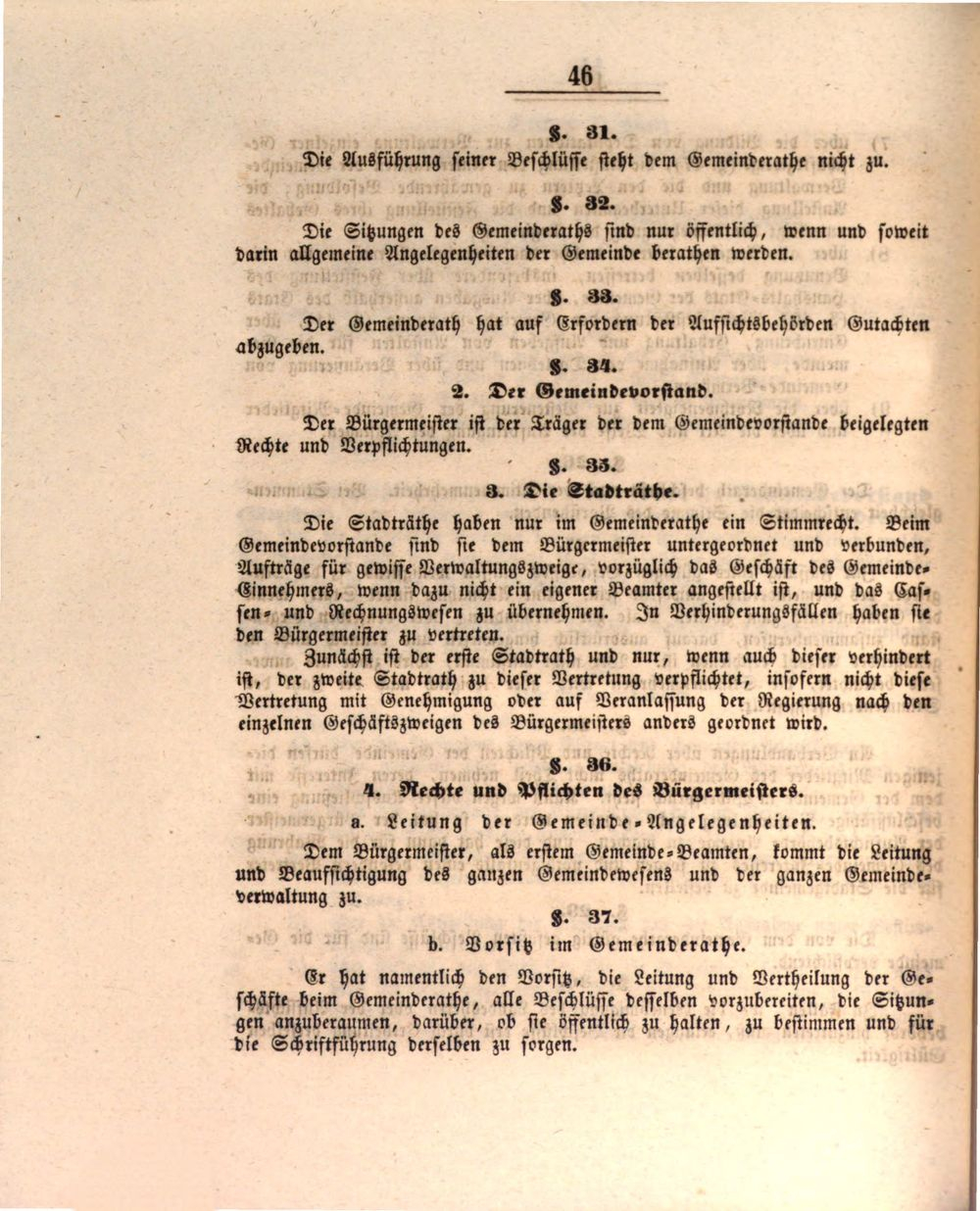 46

§. 31.

Die Ausführung seiner Beschlüsse steht dem Gemeinderathe nicht zu.

§. 32.

Die Sitzungen des Gemeinderaths sind nur öffentlich, wenn und soweit darin allgemeine Angelegenheiten der Gemeinde berathen werden.

§. 33.

Der Gemeinderath hat auf Erfordern der Aufsichtsbehörden Gutachten abzugeben.

§. 34.

2. Der Gemeindevorstand.

Der Bürgermeister ist der Träger der dem Gemeindevorstande beigelegten Rechte und Verpflichtungen.

§. 35.

3. Die Stadträthe.

Die Stadträthe haben nur im Gemeinderathe ein Stimmrecht. Beim Gemeindevorstande sind sie dem Bürgermeister untergeordnet und verbunden, Aufträge für gewisse Verwaltungszweige, vorzüglich das Geschäft des Gemeinde-Einnehmers, wenn dazu nicht ein eigener Beamter angestellt ist, und das Cassen- und Rechnungswesen zu übernehmen. In Verhinderungsfällen haben sie den Bürgermeister zu vertreten.

Zunächst ist der erste Stadtrath und nur, wenn auch dieser verhindert ist, der zweite Stadtrath zu dieser Vertretung verpflichtet, insofern nicht diese Vertretung mit Genehmigung oder auf Veranlassung der Regierung nach den einzelnen Geschäftszweigen des Bürgermeisters anders geordnet wird.

§. 36.

4. Rechte und Pflichten des Bürgermeisters.

a. Leitung der Gemeinde-Angelegenheiten.

Dem Bürgermeister, als erstem Gemeinde-Beamten, kommt die Leitung und Beaufsichtigung des ganzen Gemeindewesens und der ganzen Gemeindeverwaltung zu.

§. 37.

b. Vorsitz im Gemeinderathe.

Er hat namentlich den Vorsitz, die Leitung und Vertheilung der Geschäfte beim Gemeinderathe, alle Beschlüsse desselben vorzubereiten, die Sitzungen anzuberaumen, darüber, ob sie öffentlich zu halten, zu bestimmen und für die Schriftführung derselben zu sorgen.